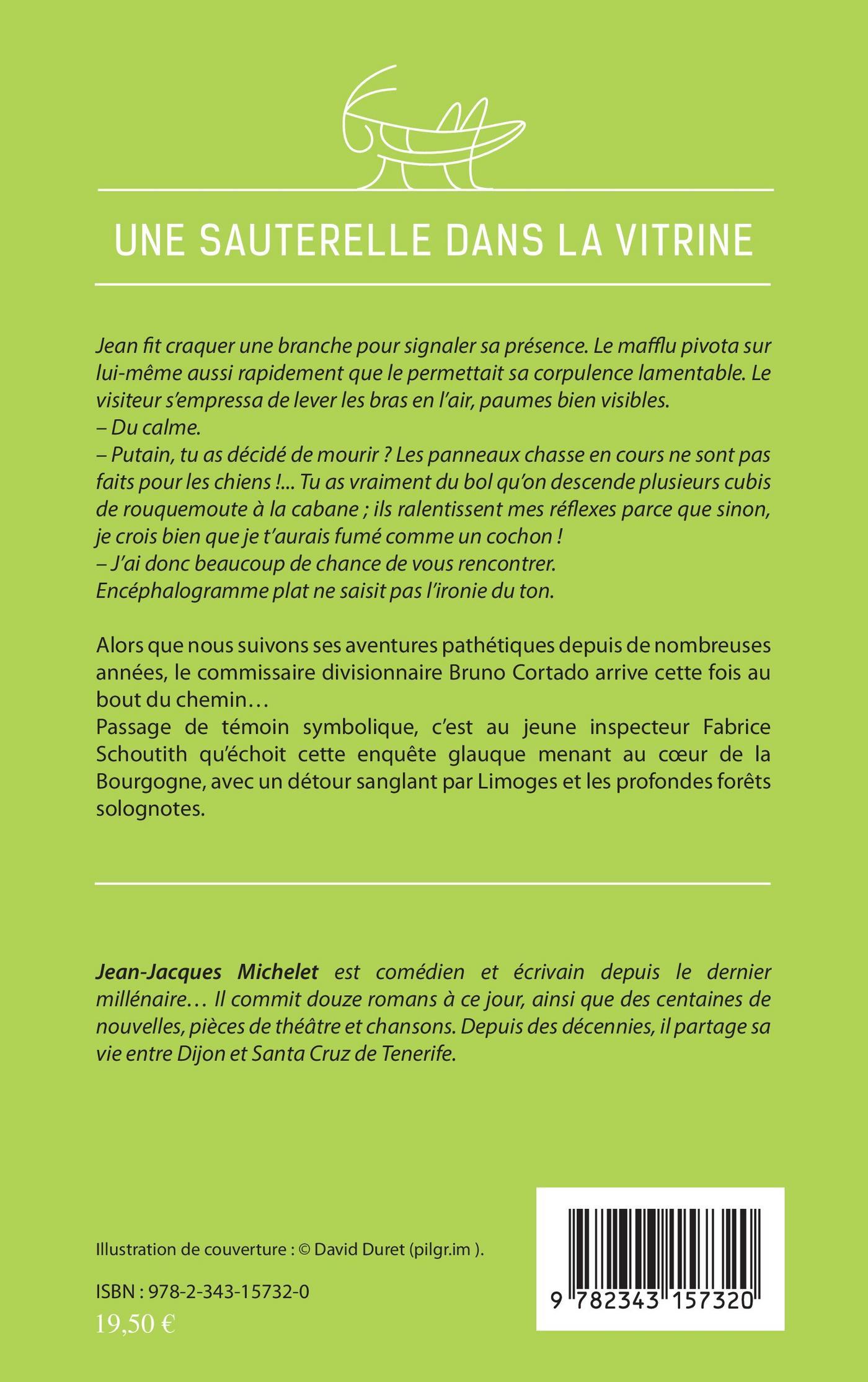 UNE SAUTERELLE DANS LA VITRINE

Jean fit craquer une branche pour signaler sa présence. Le mafflu pivota sur lui-même aussi rapidement que le permettait sa corpulence lamentable. Le visiteur s'empressa de lever les bras en l'air, paumes bien visibles.
– Du calme.
– Putain, tu as décidé de mourir ? Les panneaux chasse en cours ne sont pas faits pour les chiens !... Tu as vraiment du bol qu'on descende plusieurs cubis de rouquemoute à la cabane ; ils ralentissent mes réflexes parce que sinon, je crois bien que je t'aurais fumé comme un cochon !
– J'ai donc beaucoup de chance de vous rencontrer.
Encéphalogramme plat ne saisit pas l'ironie du ton.

Alors que nous suivons ses aventures pathétiques depuis de nombreuses années, le commissaire divisionnaire Bruno Cortado arrive cette fois au bout du chemin…
Passage de témoin symbolique, c'est au jeune inspecteur Fabrice Schoutith qu'échoit cette enquête glauque menant au cœur de la Bourgogne, avec un détour sanglant par Limoges et les profondes forêts solognotes.

Jean-Jacques Michelet est comédien et écrivain depuis le dernier millénaire… Il commit douze romans à ce jour, ainsi que des centaines de nouvelles, pièces de théâtre et chansons. Depuis des décennies, il partage sa vie entre Dijon et Santa Cruz de Tenerife.

Illustration de couverture : © David Duret (pilgr.im ).

ISBN : 978-2-343-15732-0
19,50 €

9 782343 157320